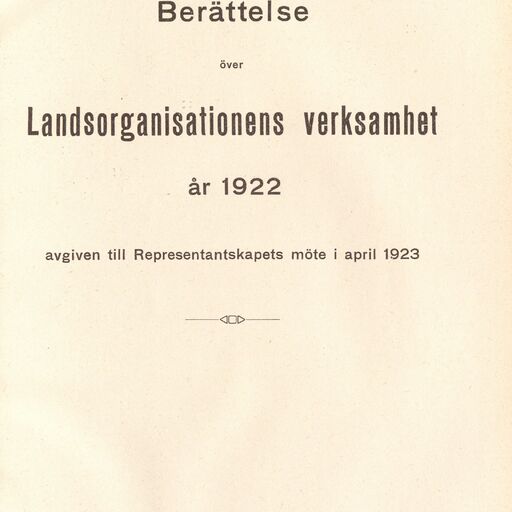 Berättelse

över

Landsorganisationens verksamhet

år 1922

avgiven till Representantskapets möte i april 1923